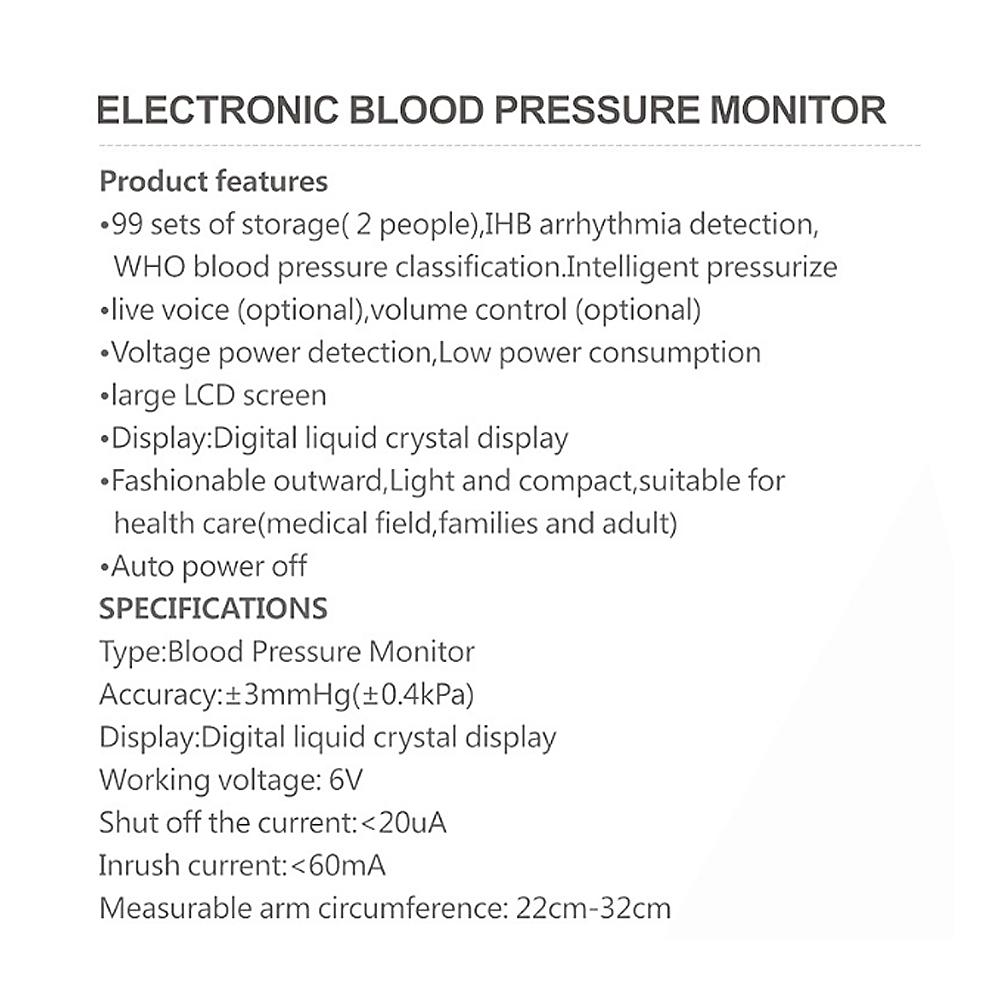 ELECTRONIC BLOOD PRESSURE MONITOR

Product features
•99 sets of storage( 2 people),IHB arrhythmia detection, WHO blood pressure classification.Intelligent pressurize
•live voice (optional),volume control (optional)
•Voltage power detection,Low power consumption
•large LCD screen
•Display:Digital liquid crystal display
•Fashionable outward,Light and compact,suitable for health care(medical field,families and adult)
•Auto power off
SPECIFICATIONS
Type:Blood Pressure Monitor
Accuracy:±3mmHg(±0.4kPa)
Display:Digital liquid crystal display
Working voltage: 6V
Shut off the current:<20uA
Inrush current:<60mA
Measurable arm circumference: 22cm-32cm